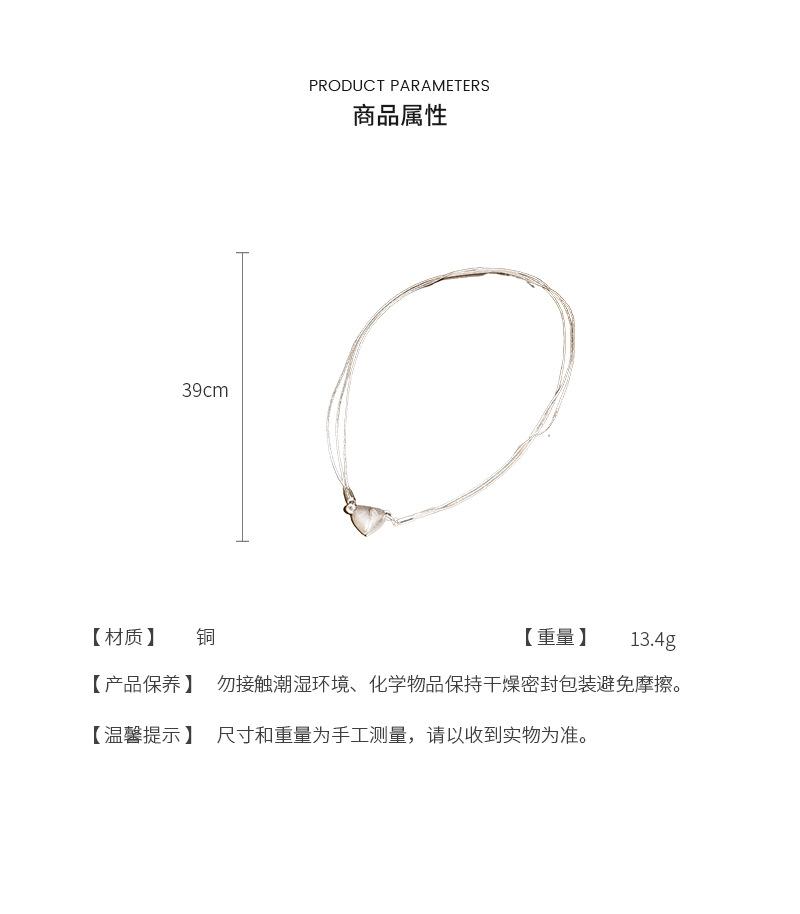 PRODUCT PARAMETERS
商品属性

39cm

【材质】 铜 【重量】 13.4g

【产品保养】 勿接触潮湿环境、化学物品保持干燥密封包装避免摩擦。

【温馨提示】 尺寸和重量为手工测量，请以收到实物为准。